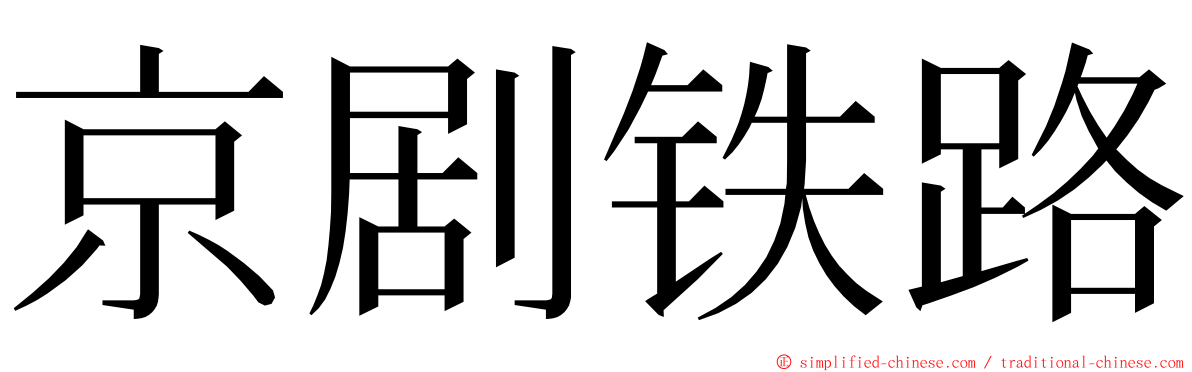 京剧铁路

© simplified-chinese.com / traditional-chinese.com